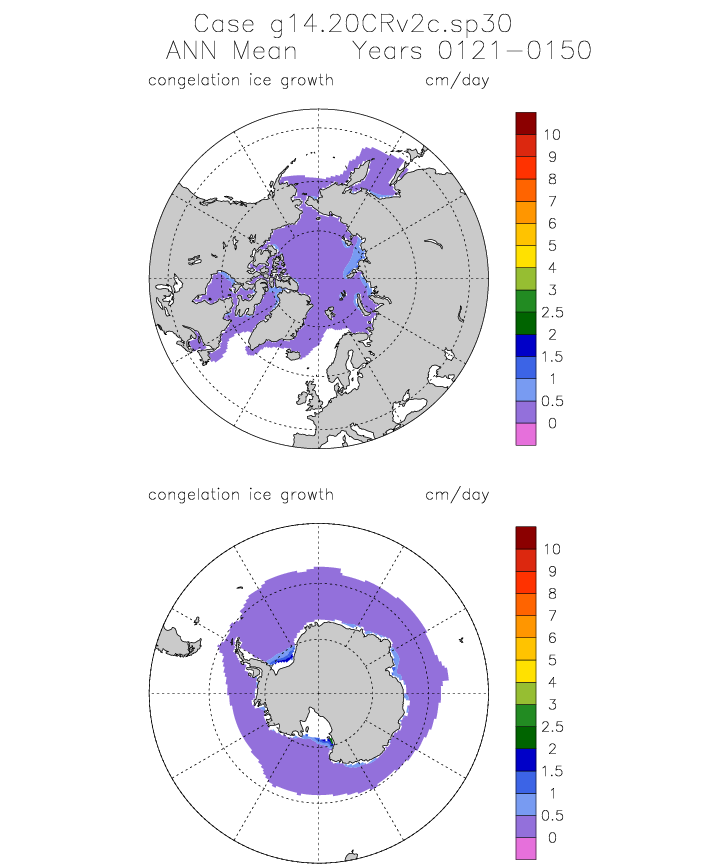 Case g14.20CRv2c.sp30
ANN Mean Years 0121-0150

congelation ice growth cm/day

10
9
8
7
6
5
4
3
2.5
2
1.5
1
0.5
0

congelation ice growth cm/day

10
9
8
7
6
5
4
3
2.5
2
1.5
1
0.5
0